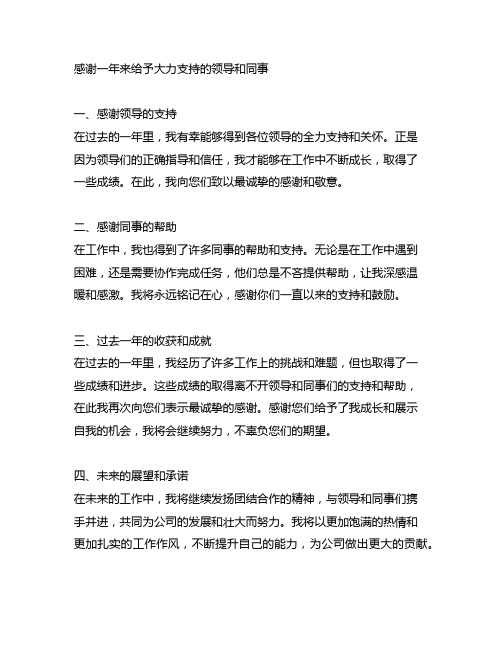 感谢一年来给予大力支持的领导和同事

一、感谢领导的支持
在过去的一年里，我有幸能够得到各位领导的全力支持和关怀。正是因为领导们的正确指导和信任，我才能够在工作中不断成长，取得了一些成绩。在此，我向您们致以最诚挚的感谢和敬意。

二、感谢同事的帮助
在工作中，我也得到了许多同事的帮助和支持。无论是在工作中遇到困难，还是需要协作完成任务，他们总是不吝提供帮助，让我深感温暖和感激。我将永远铭记在心，感谢你们一直以来的支持和鼓励。

三、过去一年的收获和成就
在过去的一年里，我经历了许多工作上的挑战和难题，但也取得了一些成绩和进步。这些成绩的取得离不开领导和同事们的支持和帮助，在此我再次向您们表示最诚挚的感谢。感谢您们给予了我成长和展示自我的机会，我将会继续努力，不辜负您们的期望。

四、未来的展望和承诺
在未来的工作中，我将继续发扬团结合作的精神，与领导和同事们携手并进，共同为公司的发展和壮大而努力。我将以更加饱满的热情和更加扎实的工作作风，不断提升自己的能力，为公司做出更大的贡献。